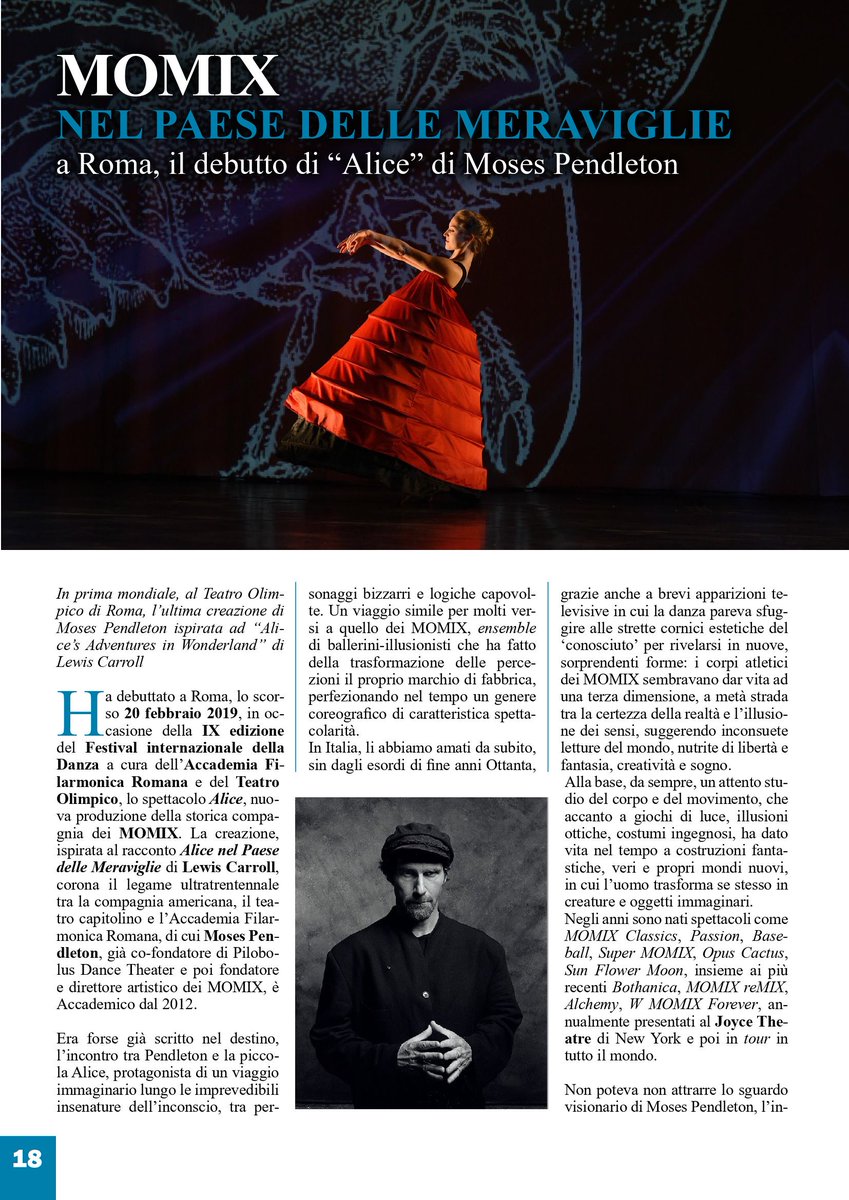 MOMIX
NEL PAESE DELLE MERAVIGLIE
a Roma, il debutto di “Alice” di Moses Pendleton

In prima mondiale, al Teatro Olimpico di Roma, l’ultima creazione di Moses Pendleton ispirata ad “Alice’s Adventures in Wonderland” di Lewis Carroll

Ha debuttato a Roma, lo scorso 20 febbraio 2019, in occasione della IX edizione del Festival internazionale della Danza a cura dell’Accademia Filarmonica Romana e del Teatro Olimpico, lo spettacolo Alice, nuova produzione della storica compagnia dei MOMIX. La creazione, ispirata al racconto Alice nel Paese delle Meraviglie di Lewis Carroll, corona il legame ultratrentennale tra la compagnia americana, il teatro capitolino e l’Accademia Filarmonica Romana, di cui Moses Pendleton, già co-fondatore di Pilobolus Dance Theater e poi fondatore e direttore artistico dei MOMIX, è Accademico dal 2012.

Era forse già scritto nel destino, l’incontro tra Pendleton e la piccola Alice, protagonista di un viaggio immaginario lungo le imprevedibili insenature dell’inconscio, tra personaggi bizzarri e logiche capovolte. Un viaggio simile per molti versi a quello dei MOMIX, ensemble di ballerini-illusionisti che ha fatto della trasformazione delle percezioni il proprio marchio di fabbrica, perfezionando nel tempo un genere coreografico di caratteristica spettacolarità.
In Italia, li abbiamo amati da subito, sin dagli esordi di fine anni Ottanta, grazie anche a brevi apparizioni televisive in cui la danza pareva sfuggire alle strette cornici estetiche del ‘conosciuto’ per rivelarsi in nuove, sorprendenti forme: i corpi atletici dei MOMIX sembravano dar vita ad una terza dimensione, a metà strada tra la certezza della realtà e l’illusione dei sensi, suggerendo inconsuete letture del mondo, nutrite di libertà e fantasia, creatività e sogno.
Alla base, da sempre, un attento studio del corpo e del movimento, che accanto a giochi di luce, illusioni ottiche, costumi ingegnosi, ha dato vita nel tempo a costruzioni fantastiche, veri e propri mondi nuovi, in cui l’uomo trasforma se stesso in creature e oggetti immaginari.
Negli anni sono nati spettacoli come MOMIX Classics, Passion, Baseball, Super MOMIX, Opus Cactus, Sun Flower Moon, insieme ai più recenti Bothanica, MOMIX reMIX, Alchemy, W MOMIX Forever, annualmente presentati al Joyce Theatre di New York e poi in tour in tutto il mondo.

Non poteva non attrarre lo sguardo visionario di Moses Pendleton, l’in-

18